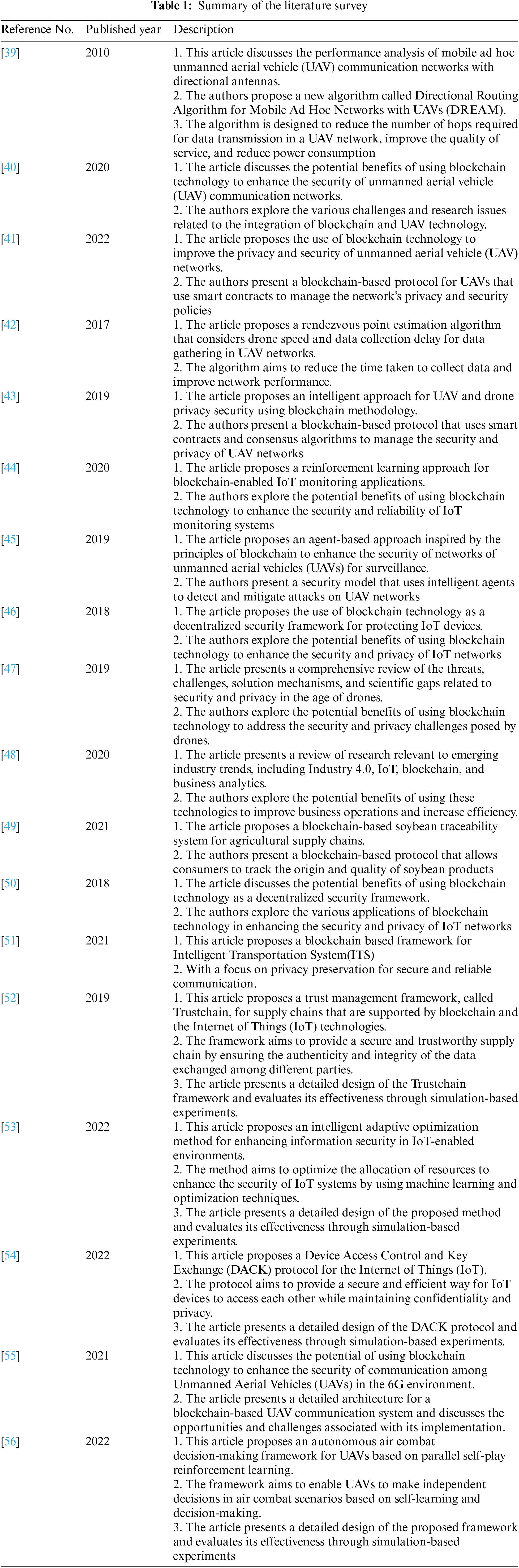 **Table 1:** Summary of the literature survey

| Reference No. | Published year | Description |
|---|---|---|
| [39] | 2010 | 1. This article discusses the performance analysis of mobile ad hoc unmanned aerial vehicle (UAV) communication networks with directional antennas. 2. The authors propose a new algorithm called Directional Routing Algorithm for Mobile Ad Hoc Networks with UAVs (DREAM). 3. The algorithm is designed to reduce the number of hops required for data transmission in a UAV network, improve the quality of service, and reduce power consumption |
| [40] | 2020 | 1. The article discusses the potential benefits of using blockchain technology to enhance the security of unmanned aerial vehicle (UAV) communication networks. 2. The authors explore the various challenges and research issues related to the integration of blockchain and UAV technology. |
| [41] | 2022 | 1. The article proposes the use of blockchain technology to improve the privacy and security of unmanned aerial vehicle (UAV) networks. 2. The authors present a blockchain-based protocol for UAVs that use smart contracts to manage the network's privacy and security policies |
| [42] | 2017 | 1. The article proposes a rendezvous point estimation algorithm that considers drone speed and data collection delay for data gathering in UAV networks. 2. The algorithm aims to reduce the time taken to collect data and improve network performance. |
| [43] | 2019 | 1. The article proposes an intelligent approach for UAV and drone privacy security using blockchain methodology. 2. The authors present a blockchain-based protocol that uses smart contracts and consensus algorithms to manage the security and privacy of UAV networks |
| [44] | 2020 | 1. The article proposes a reinforcement learning approach for blockchain-enabled IoT monitoring applications. 2. The authors explore the potential benefits of using blockchain technology to enhance the security and reliability of IoT monitoring systems |
| [45] | 2019 | 1. The article proposes an agent-based approach inspired by the principles of blockchain to enhance the security of networks of unmanned aerial vehicles (UAVs) for surveillance. 2. The authors present a security model that uses intelligent agents to detect and mitigate attacks on UAV networks |
| [46] | 2018 | 1. The article proposes the use of blockchain technology as a decentralized security framework for protecting IoT devices. 2. The authors explore the potential benefits of using blockchain technology to enhance the security and privacy of IoT networks |
| [47] | 2019 | 1. The article presents a comprehensive review of the threats, challenges, solution mechanisms, and scientific gaps related to security and privacy in the age of drones. 2. The authors explore the potential benefits of using blockchain technology to address the security and privacy challenges posed by drones. |
| [48] | 2020 | 1. The article presents a review of research relevant to emerging industry trends, including Industry 4.0, IoT, blockchain, and business analytics. 2. The authors explore the potential benefits of using these technologies to improve business operations and increase efficiency. |
| [49] | 2021 | 1. The article proposes a blockchain-based soybean traceability system for agricultural supply chains. 2. The authors present a blockchain-based protocol that allows consumers to track the origin and quality of soybean products |
| [50] | 2018 | 1. The article discusses the potential benefits of using blockchain technology as a decentralized security framework. 2. The authors explore the various applications of blockchain technology in enhancing the security and privacy of IoT networks |
| [51] | 2021 | 1. This article proposes a blockchain based framework for Intelligent Transportation System(ITS) 2. With a focus on privacy preservation for secure and reliable communication. |
| [52] | 2019 | 1. This article proposes a trust management framework, called Trustchain, for supply chains that are supported by blockchain and the Internet of Things (IoT) technologies. 2. The framework aims to provide a secure and trustworthy supply chain by ensuring the authenticity and integrity of the data exchanged among different parties. 3. The article presents a detailed design of the Trustchain framework and evaluates its effectiveness through simulation-based experiments. |
| [53] | 2022 | 1. This article proposes an intelligent adaptive optimization method for enhancing information security in IoT-enabled environments. 2. The method aims to optimize the allocation of resources to enhance the security of IoT systems by using machine learning and optimization techniques. 3. The article presents a detailed design of the proposed method and evaluates its effectiveness through simulation-based experiments. |
| [54] | 2022 | 1. This article proposes a Device Access Control and Key Exchange (DACK) protocol for the Internet of Things (IoT). 2. The protocol aims to provide a secure and efficient way for IoT devices to access each other while maintaining confidentiality and privacy. 3. The article presents a detailed design of the DACK protocol and evaluates its effectiveness through simulation-based experiments. |
| [55] | 2021 | 1. This article discusses the potential of using blockchain technology to enhance the security of communication among Unmanned Aerial Vehicles (UAVs) in the 6G environment. 2. The article presents a detailed architecture for a blockchain-based UAV communication system and discusses the opportunities and challenges associated with its implementation. |
| [56] | 2022 | 1. This article proposes an autonomous air combat decision-making framework for UAVs based on parallel self-play reinforcement learning. 2. The framework aims to enable UAVs to make independent decisions in air combat scenarios based on self-learning and decision-making. 3. The article presents a detailed design of the proposed framework and evaluates its effectiveness through simulation-based experiments |